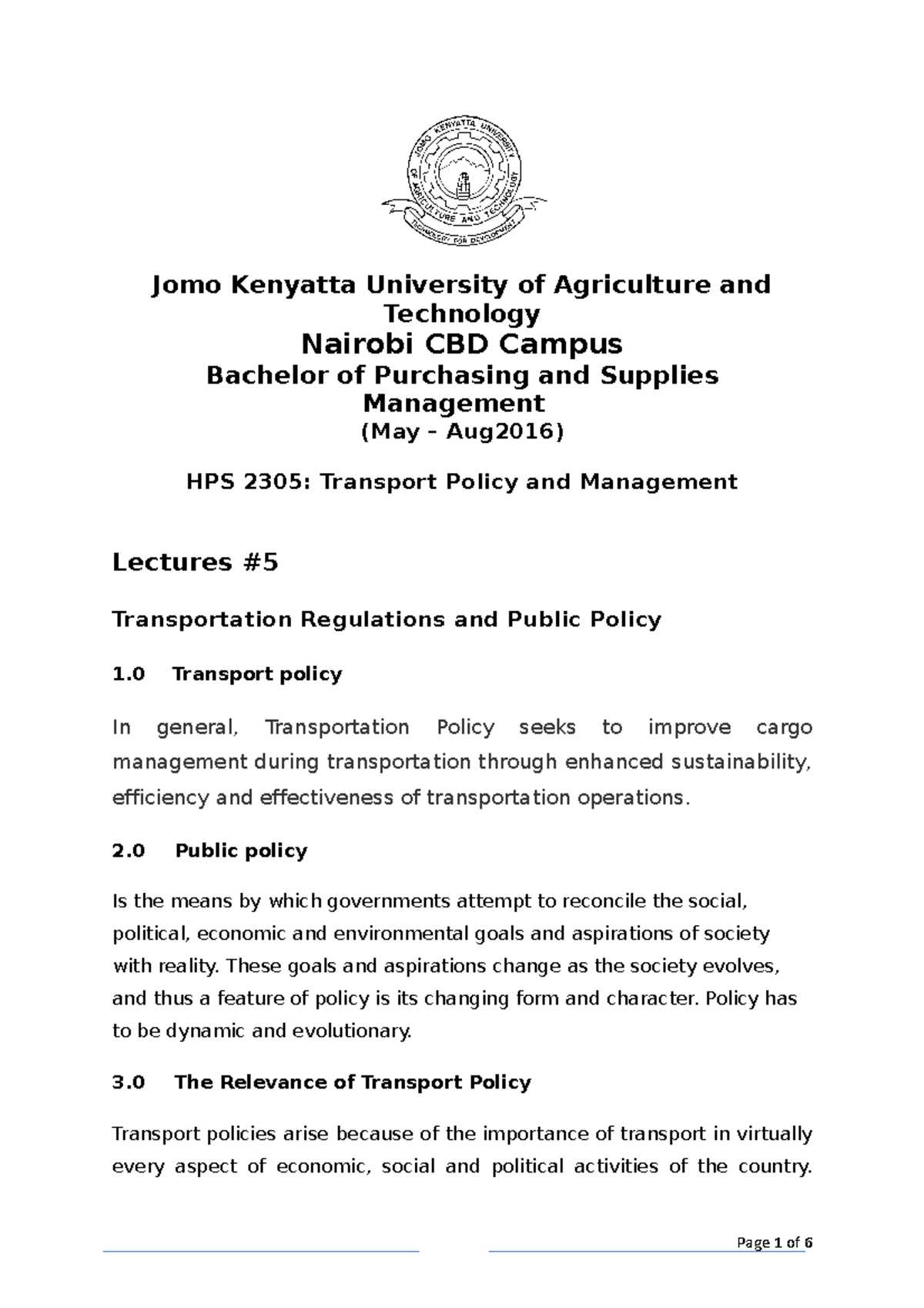 JOMO KENYATTA UNIVERSITY OF AGRICULTURE AND TECHNOLOGY
TECHNOLOGY FOR DEVELOPMENT

Jomo Kenyatta University of Agriculture and Technology
Nairobi CBD Campus
Bachelor of Purchasing and Supplies Management
(May – Aug2016)

HPS 2305: Transport Policy and Management

Lectures #5

Transportation Regulations and Public Policy

1.0 Transport policy

In general, Transportation Policy seeks to improve cargo management during transportation through enhanced sustainability, efficiency and effectiveness of transportation operations.

2.0 Public policy

Is the means by which governments attempt to reconcile the social, political, economic and environmental goals and aspirations of society with reality. These goals and aspirations change as the society evolves, and thus a feature of policy is its changing form and character. Policy has to be dynamic and evolutionary.

3.0 The Relevance of Transport Policy

Transport policies arise because of the importance of transport in virtually every aspect of economic, social and political activities of the country.

Page 1 of 6